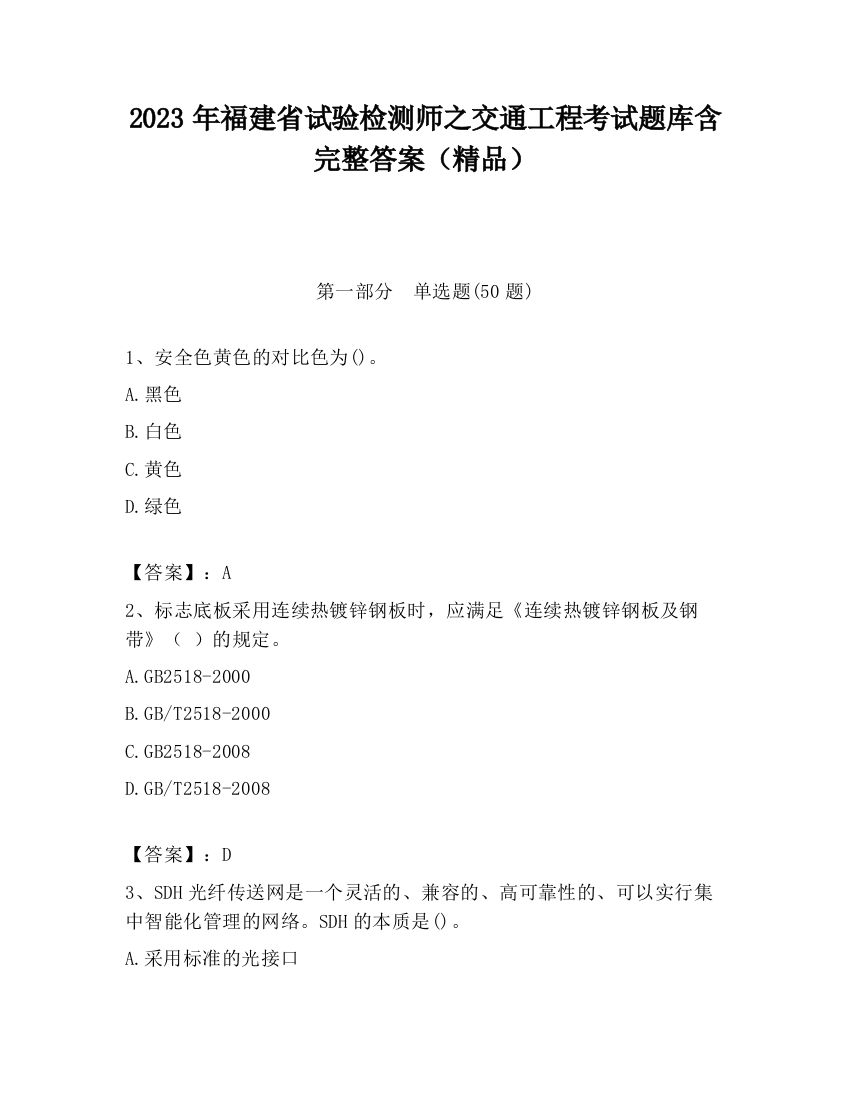 2023 年福建省试验检测师之交通工程考试题库含完整答案（精品）

第一部分　单选题(50 题)

1、安全色黄色的对比色为()。

A.黑色

B.白色

C.黄色

D.绿色

【答案】：A

2、标志底板采用连续热镀锌钢板时，应满足《连续热镀锌钢板及钢带》（ ）的规定。

A.GB2518-2000

B.GB/T2518-2000

C.GB2518-2008

D.GB/T2518-2008

【答案】：D

3、SDH 光纤传送网是一个灵活的、兼容的、高可靠性的、可以实行集中智能化管理的网络。SDH 的本质是()。

A.采用标准的光接口